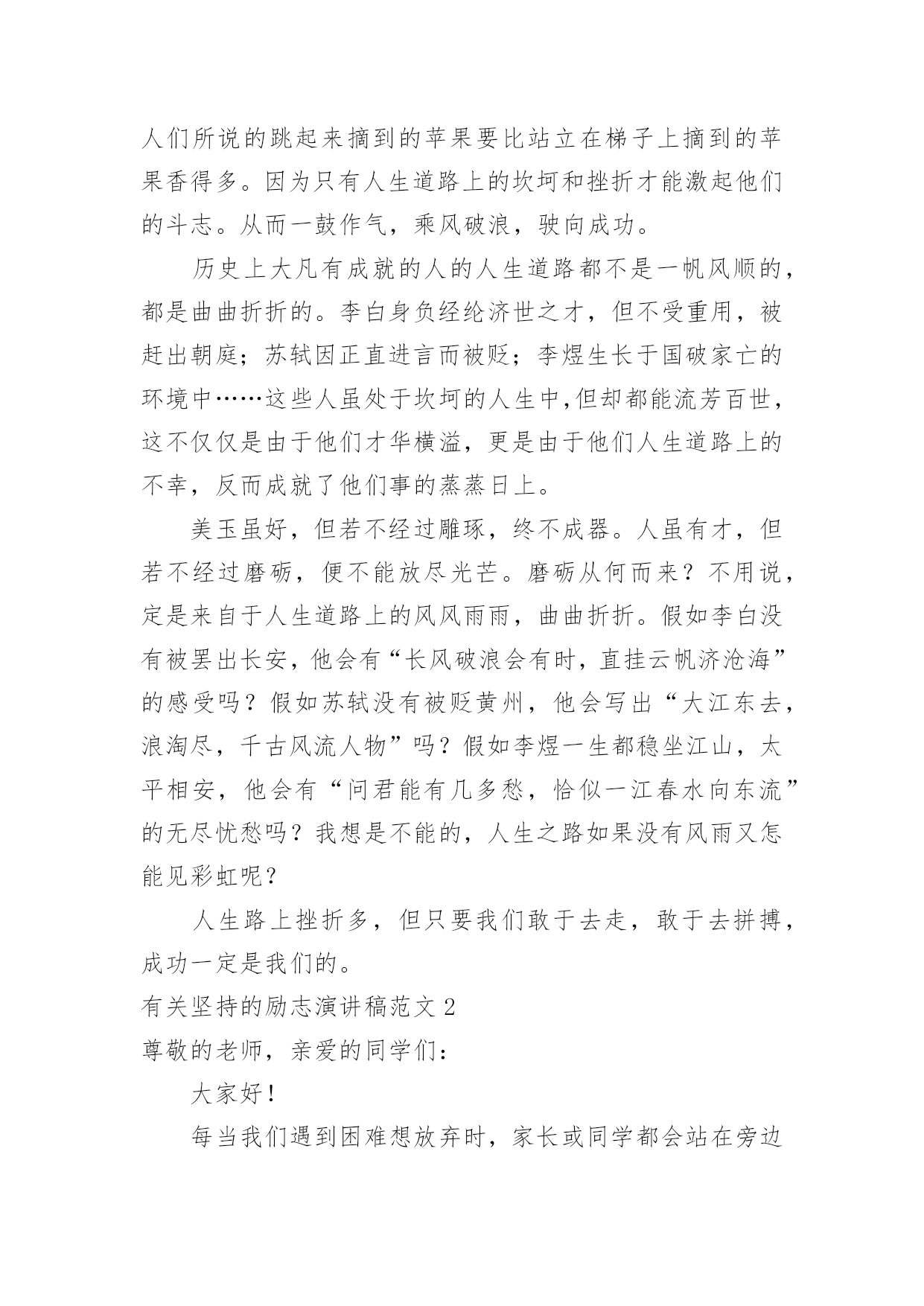 人们所说的跳起来摘到的苹果要比站立在梯子上摘到的苹果香得多。因为只有人生道路上的坎坷和挫折才能激起他们的斗志。从而一鼓作气，乘风破浪，驶向成功。

历史上大凡有成就的人的人生道路都不是一帆风顺的，都是曲曲折折的。李白身负经纶济世之才，但不受重用，被赶出朝庭；苏轼因正直进言而被贬；李煜生长于国破家亡的环境中……这些人虽处于坎坷的人生中,但却都能流芳百世，这不仅仅是由于他们才华横溢，更是由于他们人生道路上的不幸，反而成就了他们事的蒸蒸日上。

美玉虽好，但若不经过雕琢，终不成器。人虽有才，但若不经过磨砺，便不能放尽光芒。磨砺从何而来？不用说，定是来自于人生道路上的风风雨雨，曲曲折折。假如李白没有被罢出长安，他会有“长风破浪会有时，直挂云帆济沧海”的感受吗？假如苏轼没有被贬黄州，他会写出“大江东去，浪淘尽，千古风流人物”吗？假如李煜一生都稳坐江山，太平相安，他会有“问君能有几多愁，恰似一江春水向东流”的无尽忧愁吗？我想是不能的，人生之路如果没有风雨又怎能见彩虹呢？

人生路上挫折多，但只要我们敢于去走，敢于去拼搏，成功一定是我们的。

有关坚持的励志演讲稿范文 2

尊敬的老师，亲爱的同学们：

大家好！

每当我们遇到困难想放弃时，家长或同学都会站在旁边